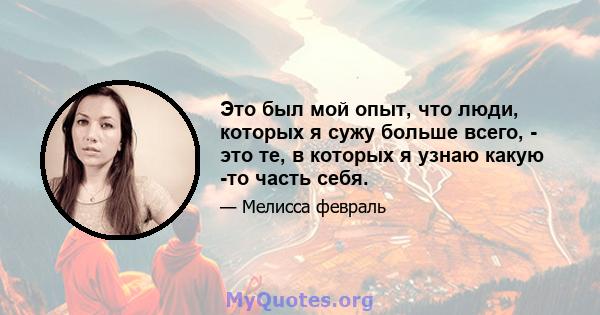 Это был мой опыт, что люди, которых я сужу больше всего, - это те, в которых я узнаю какую -то часть себя.

— Мелисса февраль

MyQuotes.org